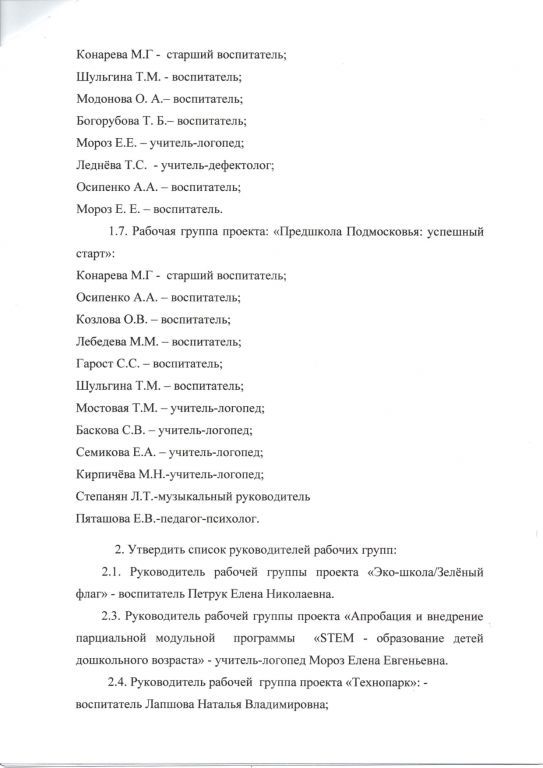 Конарева М.Г - старший воспитатель;
Шульгина Т.М. - воспитатель;
Модонова О. А.– воспитатель;
Богорубова Т. Б.– воспитатель;
Мороз Е.Е. – учитель-логопед;
Леднёва Т.С. - учитель-дефектолог;
Осипенко А.А. – воспитатель;
Мороз Е. Е. – воспитатель.

1.7. Рабочая группа проекта: «Предшкола Подмосковья: успешный старт»:
Конарева М.Г - старший воспитатель;
Осипенко А.А. – воспитатель;
Козлова О.В. – воспитатель;
Лебедева М.М. – воспитатель;
Гарост С.С. – воспитатель;
Шульгина Т.М. – воспитатель;
Мостовая Т.М. – учитель-логопед;
Баскова С.В. – учитель-логопед;
Семикова Е.А. – учитель-логопед;
Кирпичёва М.Н.-учитель-логопед;
Степанян Л.Т.-музыкальный руководитель
Пяташова Е.В.-педагог-психолог.

2. Утвердить список руководителей рабочих групп:
2.1. Руководитель рабочей группы проекта «Эко-школа/Зелёный флаг» - воспитатель Петрук Елена Николаевна.
2.3. Руководитель рабочей группы проекта «Апробация и внедрение парциальной модульной программы «STEM - образование детей дошкольного возраста» - учитель-логопед Мороз Елена Евгеньевна.
2.4. Руководитель рабочей группа проекта «Технопарк»: - воспитатель Лапшова Наталья Владимировна;